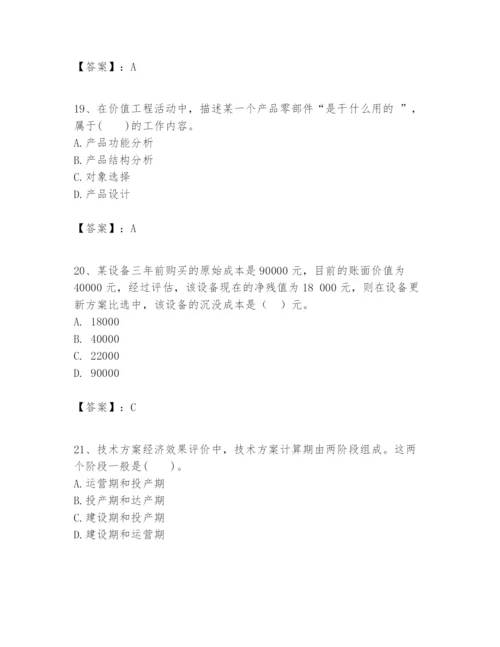 【答案】：A

19、在价值工程活动中，描述某一个产品零部件“是干什么用的 ”，属于(　　)的工作内容。
A. 产品功能分析
B. 产品结构分析
C. 对象选择
D. 产品设计

【答案】：A

20、某设备三年前购买的原始成本是 90000 元，目前的账面价值为 40000 元，经过评估，该设备现在的净残值为 18 000 元，则在设备更新方案比选中，该设备的沉没成本是（　）元。
A. 18000
B. 40000
C. 22000
D. 90000

【答案】：C

21、技术方案经济效果评价中，技术方案计算期由两阶段组成。这两个阶段一般是(　　)。
A. 运营期和投产期
B. 投产期和达产期
C. 建设期和投产期
D. 建设期和运营期